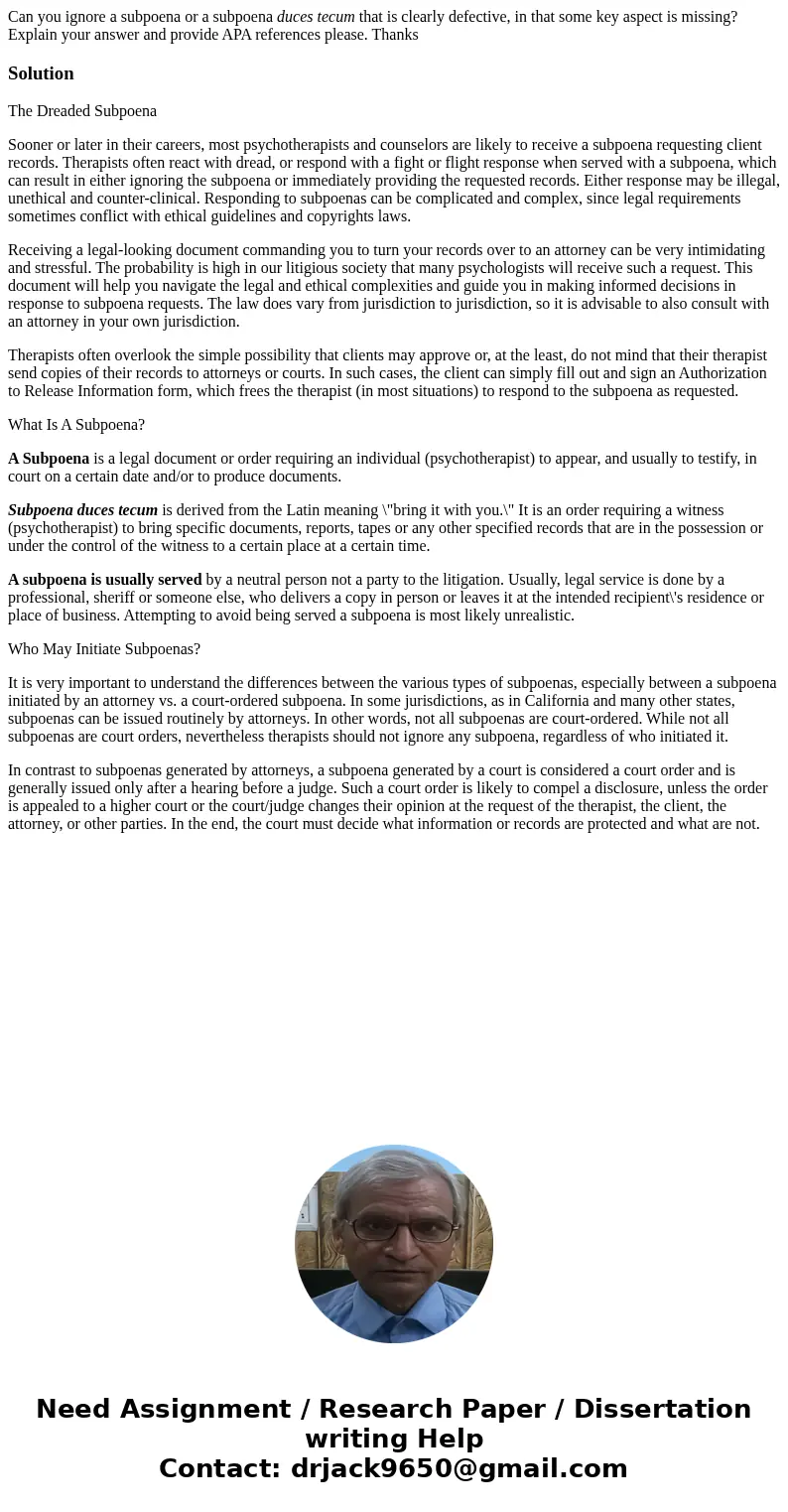 Can you ignore a subpoena or a subpoena duces tecum that is clearly defective, in that some key aspect is missing? Explain your answer and provide APA references please. Thanks

Solution

The Dreaded Subpoena

Sooner or later in their careers, most psychotherapists and counselors are likely to receive a subpoena requesting client records. Therapists often react with dread, or respond with a fight or flight response when served with a subpoena, which can result in either ignoring the subpoena or immediately providing the requested records. Either response may be illegal, unethical and counter-clinical. Responding to subpoenas can be complicated and complex, since legal requirements sometimes conflict with ethical guidelines and copyrights laws.

Receiving a legal-looking document commanding you to turn your records over to an attorney can be very intimidating and stressful. The probability is high in our litigious society that many psychologists will receive such a request. This document will help you navigate the legal and ethical complexities and guide you in making informed decisions in response to subpoena requests. The law does vary from jurisdiction to jurisdiction, so it is advisable to also consult with an attorney in your own jurisdiction.

Therapists often overlook the simple possibility that clients may approve or, at the least, do not mind that their therapist send copies of their records to attorneys or courts. In such cases, the client can simply fill out and sign an Authorization to Release Information form, which frees the therapist (in most situations) to respond to the subpoena as requested.

What Is A Subpoena?

A Subpoena is a legal document or order requiring an individual (psychotherapist) to appear, and usually to testify, in court on a certain date and/or to produce documents.

Subpoena duces tecum is derived from the Latin meaning \"bring it with you.\" It is an order requiring a witness (psychotherapist) to bring specific documents, reports, tapes or any other specified records that are in the possession or under the control of the witness to a certain place at a certain time.

A subpoena is usually served by a neutral person not a party to the litigation. Usually, legal service is done by a professional, sheriff or someone else, who delivers a copy in person or leaves it at the intended recipient\'s residence or place of business. Attempting to avoid being served a subpoena is most likely unrealistic.

Who May Initiate Subpoenas?

It is very important to understand the differences between the various types of subpoenas, especially between a subpoena initiated by an attorney vs. a court-ordered subpoena. In some jurisdictions, as in California and many other states, subpoenas can be issued routinely by attorneys. In other words, not all subpoenas are court-ordered. While not all subpoenas are court orders, nevertheless therapists should not ignore any subpoena, regardless of who initiated it.

In contrast to subpoenas generated by attorneys, a subpoena generated by a court is considered a court order and is generally issued only after a hearing before a judge. Such a court order is likely to compel a disclosure, unless the order is appealed to a higher court or the court/judge changes their opinion at the request of the therapist, the client, the attorney, or other parties. In the end, the court must decide what information or records are protected and what are not.

Need Assignment / Research Paper / Dissertation writing Help
Contact: drjack9650@gmail.com